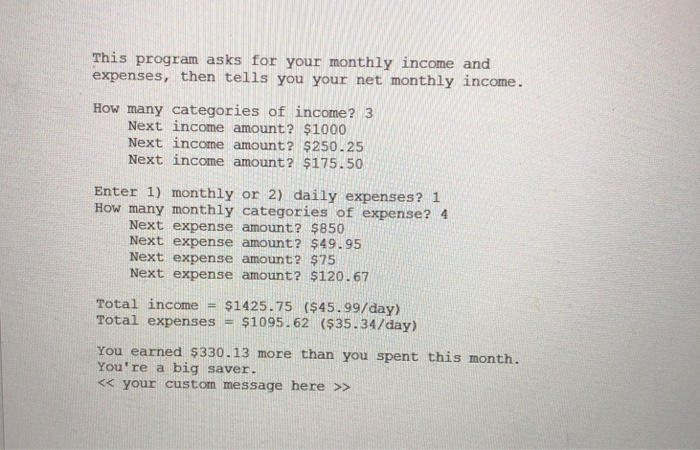 This program asks for your monthly income and expenses, then tells you your net monthly income.

How many categories of income? 3
    Next income amount? \$1000
    Next income amount? \$250.25
    Next income amount? \$175.50

Enter 1) monthly or 2) daily expenses? 1
How many monthly categories of expense? 4
    Next expense amount? \$850
    Next expense amount? \$49.95
    Next expense amount? \$75
    Next expense amount? \$120.67

Total income = \$1425.75 (\$45.99/day)
Total expenses = \$1095.62 (\$35.34/day)

You earned \$330.13 more than you spent this month.
You're a big saver.
<< your custom message here >>